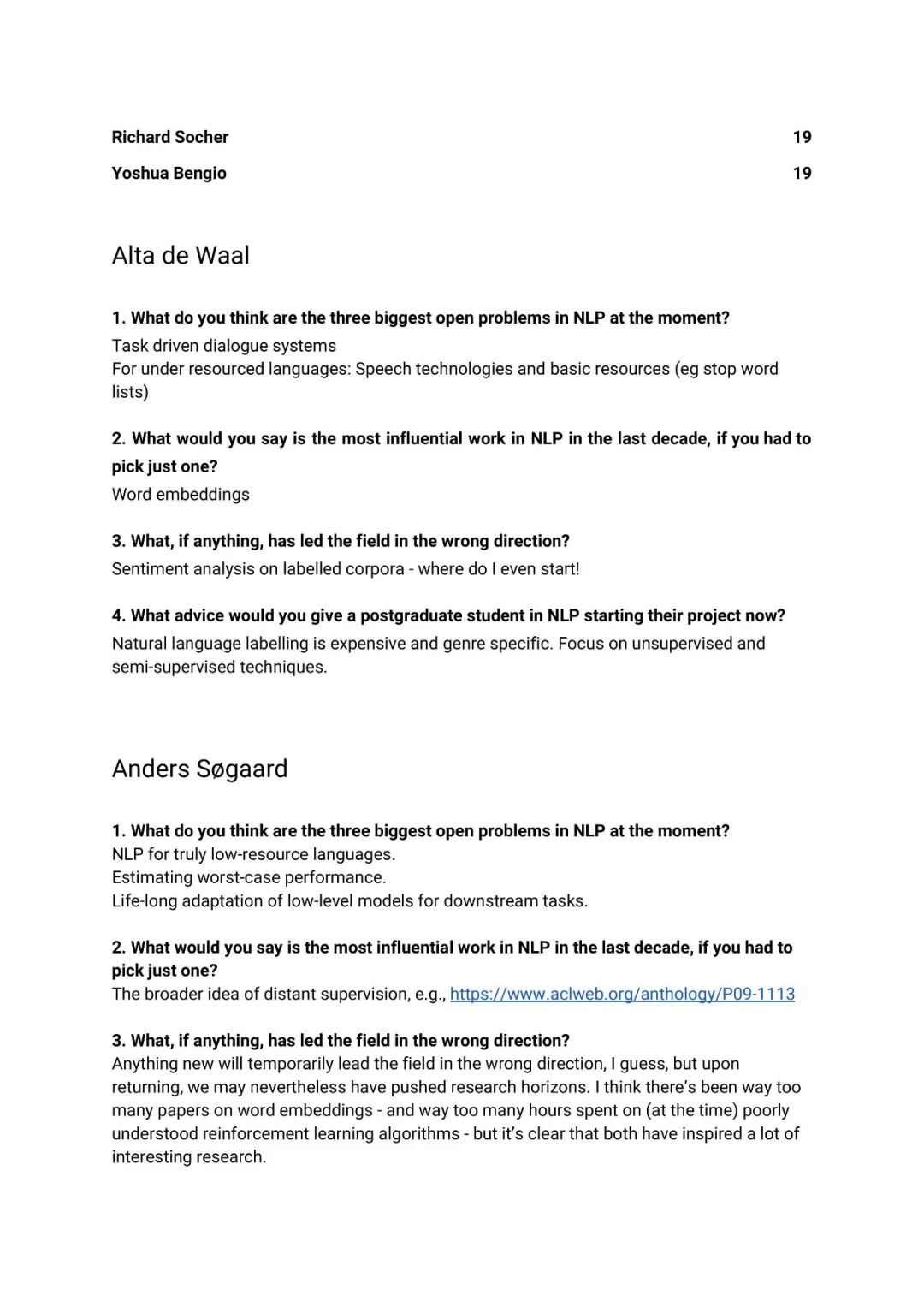 Richard Socher 19

Yoshua Bengio 19

Alta de Waal

1. What do you think are the three biggest open problems in NLP at the moment?
Task driven dialogue systems
For under resourced languages: Speech technologies and basic resources (eg stop word lists)

2. What would you say is the most influential work in NLP in the last decade, if you had to pick just one?
Word embeddings

3. What, if anything, has led the field in the wrong direction?
Sentiment analysis on labelled corpora - where do I even start!

4. What advice would you give a postgraduate student in NLP starting their project now?
Natural language labelling is expensive and genre specific. Focus on unsupervised and semi-supervised techniques.

Anders Søgaard

1. What do you think are the three biggest open problems in NLP at the moment?
NLP for truly low-resource languages.
Estimating worst-case performance.
Life-long adaptation of low-level models for downstream tasks.

2. What would you say is the most influential work in NLP in the last decade, if you had to pick just one?
The broader idea of distant supervision, e.g., https://www.aclweb.org/anthology/P09-1113

3. What, if anything, has led the field in the wrong direction?
Anything new will temporarily lead the field in the wrong direction, I guess, but upon returning, we may nevertheless have pushed research horizons. I think there's been way too many papers on word embeddings - and way too many hours spent on (at the time) poorly understood reinforcement learning algorithms - but it's clear that both have inspired a lot of interesting research.